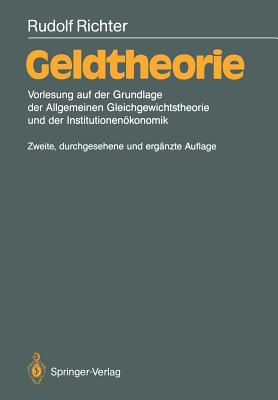 Rudolf Richter

Geldtheorie

Vorlesung auf der Grundlage der Allgemeinen Gleichgewichtstheorie und der Institutionenökonomik

Zweite, durchgesehene und ergänzte Auflage

Springer-Verlag